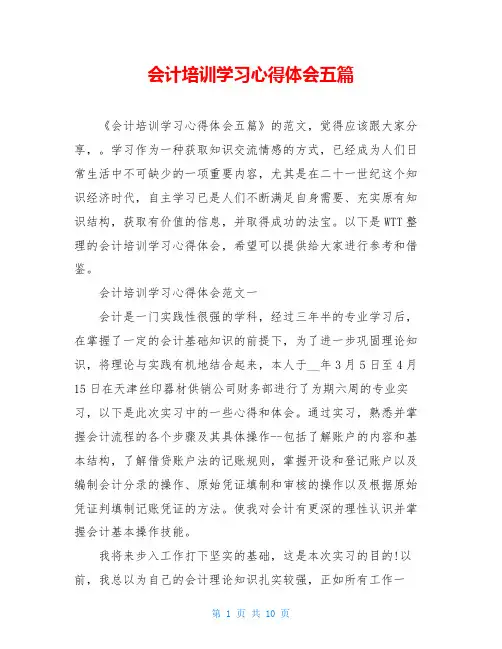 会计培训学习心得体会五篇

《会计培训学习心得体会五篇》的范文，觉得应该跟大家分享，。学习作为一种获取知识交流情感的方式，已经成为人们日常生活中不可缺少的一项重要内容，尤其是在二十一世纪这个知识经济时代，自主学习已是人们不断满足自身需要、充实原有知识结构，获取有价值的信息，并取得成功的法宝。以下是WTT整理的会计培训学习心得体会，希望可以提供给大家进行参考和借鉴。

会计培训学习心得体会范文一

会计是一门实践性很强的学科，经过三年半的专业学习后，在掌握了一定的会计基础知识的前提下，为了进一步巩固理论知识，将理论与实践有机地结合起来，本人于__年3月5日至4月15日在天津丝印器材供销公司财务部进行了为期六周的专业实习，以下是此次实习中的一些心得和体会。通过实习，熟悉并掌握会计流程的各个步骤及其具体操作--包括了解账户的内容和基本结构，了解借贷账户法的记账规则，掌握开设和登记账户以及编制会计分录的操作、原始凭证填制和审核的操作以及根据原始凭证判填制记账凭证的方法。使我对会计有更深的理性认识并掌握会计基本操作技能。

我将来步入工作打下坚实的基础，这是本次实习的目的!以前，我总以为自己的会计理论知识扎实较强，正如所有工作一

第 1 页 共 10 页